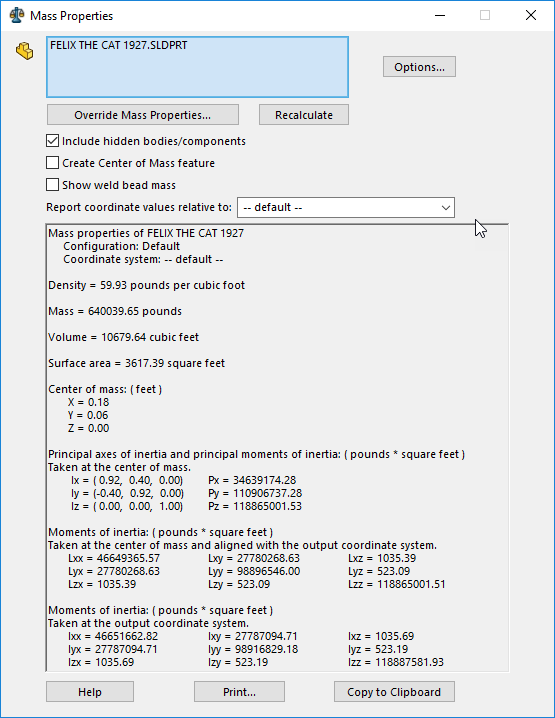 Mass Properties

FELIX THE CAT 1927.SLDPRT

Options...

Override Mass Properties...

Recalculate

Include hidden bodies/components

Create Center of Mass feature

Show weld bead mass

Report coordinate values relative to: -- default --

Mass properties of FELIX THE CAT 1927
Configuration: Default
Coordinate system: -- default --

Density = 59.93 pounds per cubic foot

Mass = 640039.65 pounds

Volume = 10679.64 cubic feet

Surface area = 3617.39 square feet

Center of mass: ( feet )
X = 0.18
Y = 0.06
Z = 0.00

Principal axes of inertia and principal moments of inertia: ( pounds * square feet )
Taken at the center of mass.
Ix = ( 0.92, 0.40, 0.00) Px = 34639174.28
Iy = (-0.40, 0.92, 0.00) Py = 110906737.28
Iz = ( 0.00, 0.00, 1.00) Pz = 118865001.53

Moments of inertia: ( pounds * square feet )
Taken at the center of mass and aligned with the output coordinate system.
Lxx = 46649365.57 Lxy = 27780268.63 Lxz = 1035.39
Lyx = 27780268.63 Lyy = 98896546.00 Lyz = 523.09
Lzx = 1035.39 Lzy = 523.09 Lzz = 118865001.51

Moments of inertia: ( pounds * square feet )
Taken at the output coordinate system.
Ixx = 46651662.82 Ixy = 27787094.71 Ixz = 1035.69
Iyx = 27787094.71 Iyy = 98916829.18 Iyz = 523.19
Izx = 1035.69 Izy = 523.19 Izz = 118887581.93

Help

Print...

Copy to Clipboard